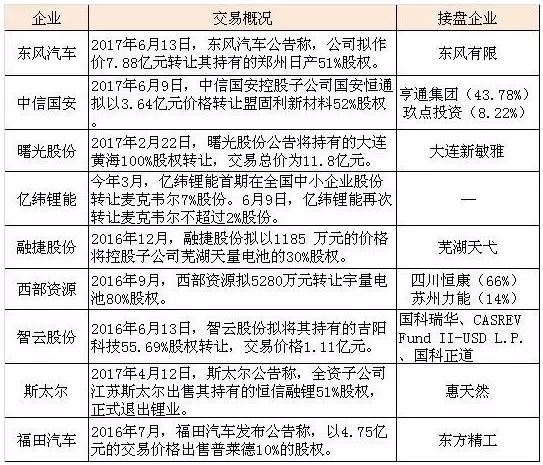 | 企业 | 交易概况 | 接盘企业 |
|---|---|---|
| 东风汽车 | 2017年6月13日，东风汽车公告称，公司拟作价7.88亿元转让其持有的郑州日产51%股权。 | 东风有限 |
| 中信国安 | 2017年6月9日，中信国安控股子公司国安恒通拟以3.64亿元价格转让盟固利新材料52%股权。 | 亨通集团（43.78%）玖点投资（8.22%） |
| 曙光股份 | 2017年2月22日，曙光股份公告将持有的大连黄海100%股权转让，交易总价为11.8亿元。 | 大连新敏雅 |
| 亿纬锂能 | 今年3月，亿纬锂能首期在全国中小企业股份转让麦克韦尔7%股份。6月9日，亿纬锂能再次转让麦克韦尔不超过2%股份。 | — |
| 融捷股份 | 2016年12月，融捷股份拟以1185 万元的价格将控股子公司芜湖天量电池的30%股权。 | 芜湖天弋 |
| 西部资源 | 2016年9月，西部资源拟5280万元转让宇量电池80%股权。 | 四川恒康（66%）苏州力能（14%） |
| 智云股份 | 2016年6月13日，智云股份拟将其持有的吉阳科技55.69%股权转让，交易价格1.11亿元。 | 国科瑞华、CASREV Fund II-USD L.P.、国科正道 |
| 斯太尔 | 2017年4月12日，斯太尔公告称，全资子公司江苏斯太尔出售其持有的恒信融锂51%股权，正式退出锂业。 | 惠天然 |
| 福田汽车 | 2016年7月，福田汽车发布公告称，以4.75亿元的交易价格出售普莱德10%的股权。 | 东方精工 |